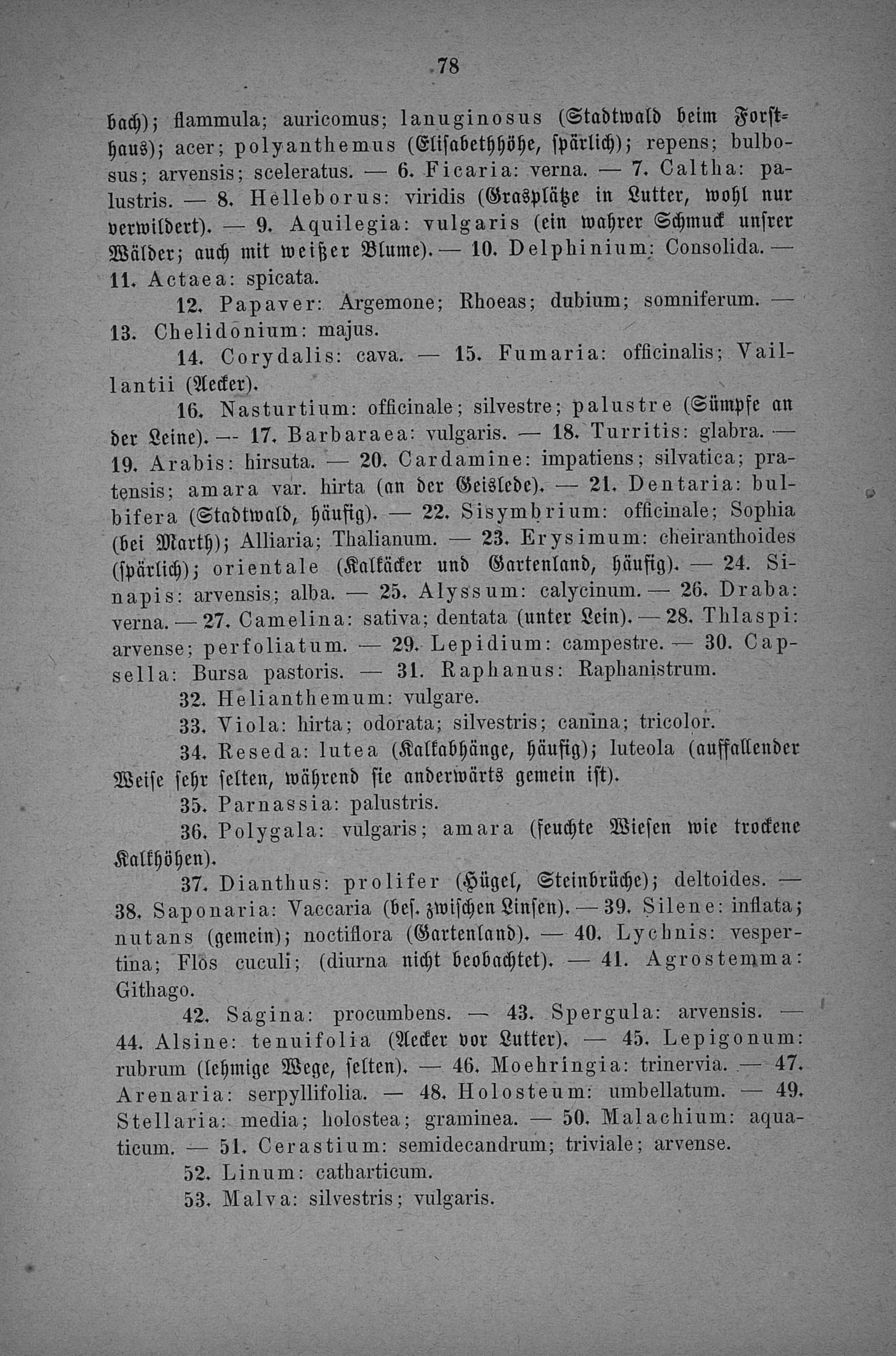 78

bach); flammula; auricomus; lanuginosus (Stadtwald beim Forsthaus); acer; polyanthemus (Elisabethhöhe, spärlich); repens; bulbosus; arvensis; sceleratus. — 6. Ficaria: verna. — 7. Caltha: palustris. — 8. Helleborus: viridis (Grasplätze in Lutter, wohl nur verwildert). — 9. Aquilegia: vulgaris (ein wahrer Schmuck unsrer Wälder; auch mit weißer Blume). — 10. Delphinium: Consolida. — 11. Actaea: spicata.

12. Papaver: Argemone; Rhoeas; dubium; somniferum. — 13. Chelidonium: majus.

14. Corydalis: cava. — 15. Fumaria: officinalis; Vaillantii (Aecker).

16. Nasturtium: officinale; silvestre; palustre (Sümpfe an der Leine). — 17. Barbaraea: vulgaris. — 18. Turritis: glabra. — 19. Arabis: hirsuta. — 20. Cardamine: impatiens; silvatica; pratensis; amara var. hirta (an der Geislede). — 21. Dentaria: bulbifera (Stadtwald, häufig). — 22. Sisymbrium: officinale; Sophia (bei Marth); Alliaria; Thalianum. — 23. Erysimum: cheiranthoides (spärlich); orientale (Kalkäcker und Gartenland, häufig). — 24. Sinapis: arvensis; alba. — 25. Alyssum: calycinum. — 26. Draba: verna. — 27. Camelina: sativa; dentata (unter Lein). — 28. Thlaspi: arvense; perfoliatum. — 29. Lepidium: campestre. — 30. Capsella: Bursa pastoris. — 31. Raphanus: Raphanistrum.

32. Helianthemum: vulgare.

33. Viola: hirta; odorata; silvestris; canina; tricolor.

34. Reseda: lutea (Kalkabhänge, häufig); luteola (auffallender Weise sehr selten, während sie anderwärts gemein ist).

35. Parnassia: palustris.

36. Polygala: vulgaris; amara (feuchte Wiesen wie trockene Kalkhöhen).

37. Dianthus: prolifer (Hügel, Steinbrüche); deltoides. — 38. Saponaria: Vaccaria (bes. zwischen Linsen). — 39. Silene: inflata; nutans (gemein); noctiflora (Gartenland). — 40. Lychnis: vespertina; Flos cuculi; (diurna nicht beobachtet). — 41. Agrostemma: Githago.

42. Sagina: procumbens. — 43. Spergula: arvensis. — 44. Alsine: tenuifolia (Aecker vor Lutter). — 45. Lepigonum: rubrum (lehmige Wege, selten). — 46. Moehringia: trinervia. — 47. Arenaria: serpyllifolia. — 48. Holosteum: umbellatum. — 49. Stellaria: media; holostea; graminea. — 50. Malachium: aquaticum. — 51. Cerastium: semidecandrum; triviale; arvense.

52. Linum: catharticum.

53. Malva: silvestris; vulgaris.